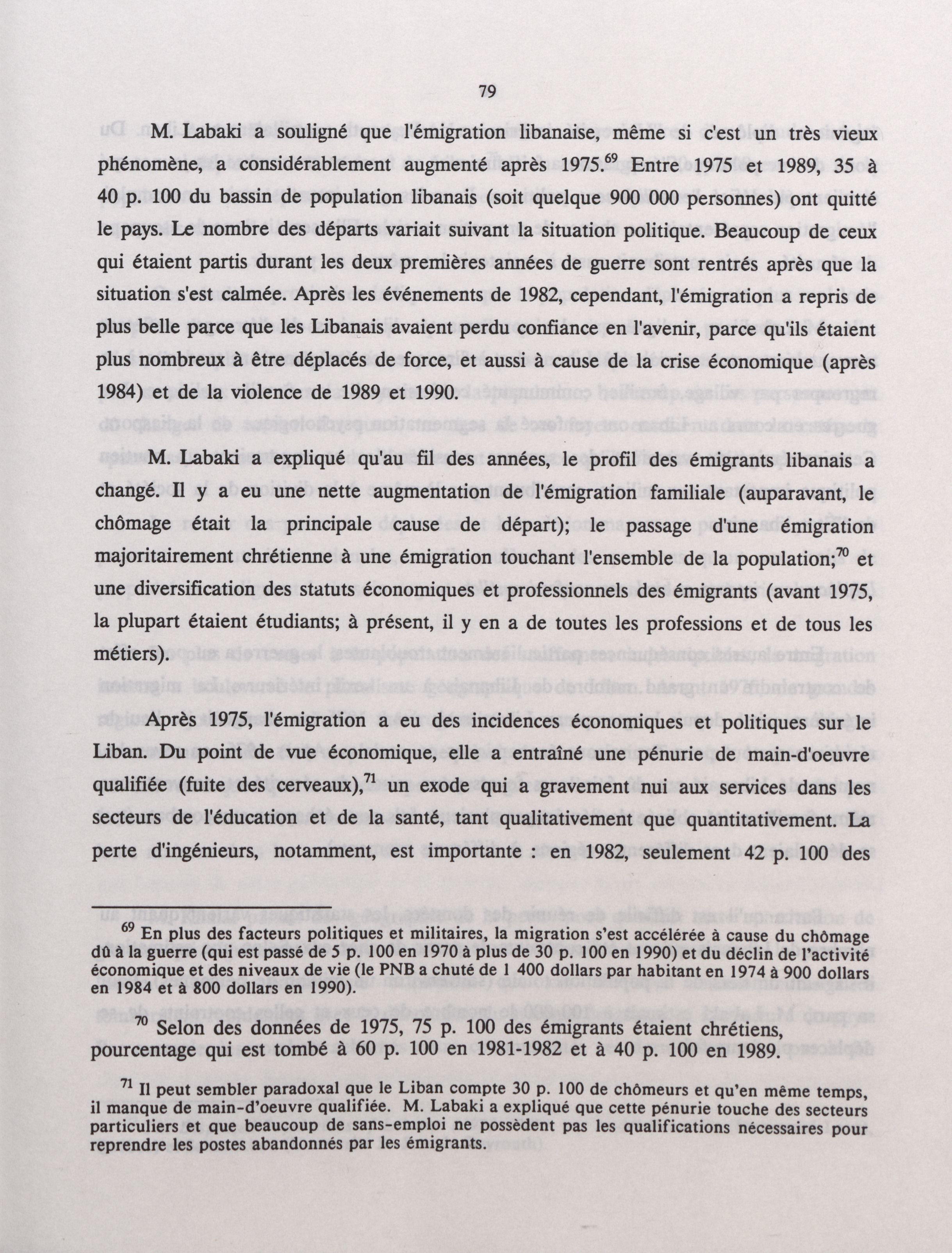 79

M. Labaki a souligné que l'émigration libanaise, même si c'est un très vieux phénomène, a considérablement augmenté après 1975.$^{69}$ Entre 1975 et 1989, 35 à 40 p. 100 du bassin de population libanais (soit quelque 900 000 personnes) ont quitté le pays. Le nombre des départs variait suivant la situation politique. Beaucoup de ceux qui étaient partis durant les deux premières années de guerre sont rentrés après que la situation s'est calmée. Après les événements de 1982, cependant, l'émigration a repris de plus belle parce que les Libanais avaient perdu confiance en l'avenir, parce qu'ils étaient plus nombreux à être déplacés de force, et aussi à cause de la crise économique (après 1984) et de la violence de 1989 et 1990.

M. Labaki a expliqué qu'au fil des années, le profil des émigrants libanais a changé. Il y a eu une nette augmentation de l'émigration familiale (auparavant, le chômage était la principale cause de départ); le passage d'une émigration majoritairement chrétienne à une émigration touchant l'ensemble de la population;$^{70}$ et une diversification des statuts économiques et professionnels des émigrants (avant 1975, la plupart étaient étudiants; à présent, il y en a de toutes les professions et de tous les métiers).

Après 1975, l'émigration a eu des incidences économiques et politiques sur le Liban. Du point de vue économique, elle a entraîné une pénurie de main-d'oeuvre qualifiée (fuite des cerveaux),$^{71}$ un exode qui a gravement nui aux services dans les secteurs de l'éducation et de la santé, tant qualitativement que quantitativement. La perte d'ingénieurs, notamment, est importante : en 1982, seulement 42 p. 100 des

$^{69}$ En plus des facteurs politiques et militaires, la migration s'est accélérée à cause du chômage dû à la guerre (qui est passé de 5 p. 100 en 1970 à plus de 30 p. 100 en 1990) et du déclin de l'activité économique et des niveaux de vie (le PNB a chuté de 1 400 dollars par habitant en 1974 à 900 dollars en 1984 et à 800 dollars en 1990).

$^{70}$ Selon des données de 1975, 75 p. 100 des émigrants étaient chrétiens, pourcentage qui est tombé à 60 p. 100 en 1981-1982 et à 40 p. 100 en 1989.

$^{71}$ Il peut sembler paradoxal que le Liban compte 30 p. 100 de chômeurs et qu'en même temps, il manque de main-d'oeuvre qualifiée. M. Labaki a expliqué que cette pénurie touche des secteurs particuliers et que beaucoup de sans-emploi ne possèdent pas les qualifications nécessaires pour reprendre les postes abandonnés par les émigrants.